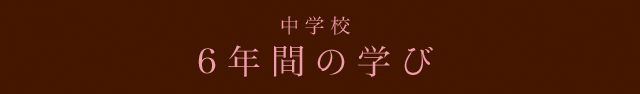 中学校
6年間の学び